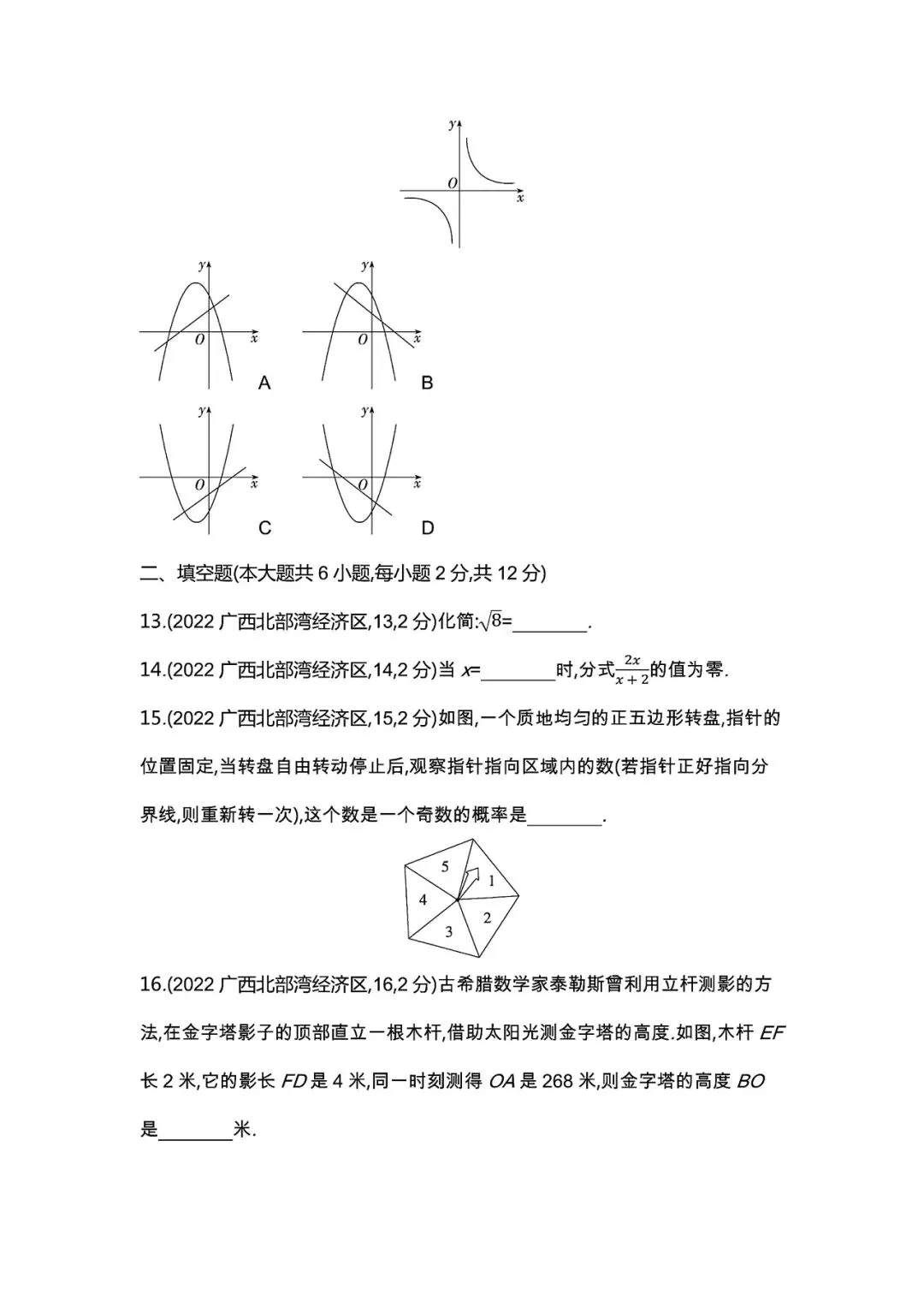 y
O
x

y
O
x
A

y
O
x
B

y
O
x
C

y
O
x
D

二、填空题(本大题共 6 小题,每小题 2 分,共 12 分)

13.(2022 广西北部湾经济区,13,2 分)化简:$\sqrt{8}$=________.

14.(2022 广西北部湾经济区,14,2 分)当 $x$=________时,分式$\frac{2x}{x+2}$的值为零.

15.(2022 广西北部湾经济区,15,2 分)如图,一个质地均匀的正五边形转盘,指针的位置固定,当转盘自由转动停止后,观察指针指向区域内的数(若指针正好指向分界线,则重新转一次),这个数是一个奇数的概率是________.

5
1
4
2
3

16.(2022 广西北部湾经济区,16,2 分)古希腊数学家泰勒斯曾利用立杆测影的方法,在金字塔影子的顶部直立一根木杆,借助太阳光测金字塔的高度.如图,木杆 $EF$ 长 2 米,它的影长 $FD$ 是 4 米,同一时刻测得 $OA$ 是 268 米,则金字塔的高度 $BO$ 是________米.